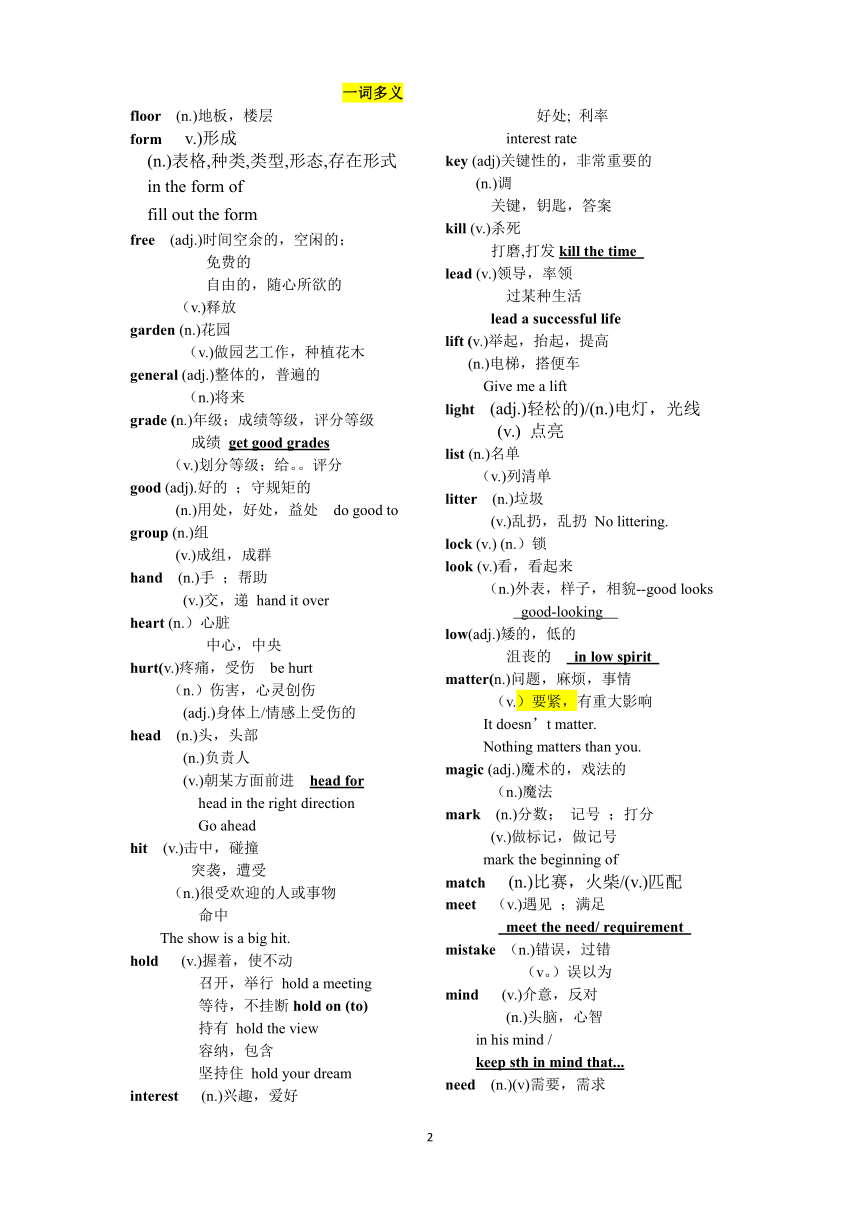 一词多义

floor (n.)地板，楼层
form v.)形成
(n.)表格,种类,类型,形态,存在形式
in the form of
fill out the form
free (adj.)时间空余的，空闲的；
免费的
自由的，随心所欲的
（v.)释放
garden (n.)花园
（v.)做园艺工作，种植花木
general (adj.)整体的，普遍的
（n.)将来
grade (n.)年级；成绩等级，评分等级
成绩 get good grades
（v.)划分等级；给。。评分
good (adj).好的 ；守规矩的
(n.)用处，好处，益处 do good to
group (n.)组
(v.)成组，成群
hand (n.)手 ；帮助
(v.)交，递 hand it over
heart (n.）心脏
中心，中央
hurt(v.)疼痛，受伤 be hurt
（n.）伤害，心灵创伤
(adj.)身体上/情感上受伤的
head (n.)头，头部
(n.)负责人
(v.)朝某方面前进 head for
head in the right direction
Go ahead
hit (v.)击中，碰撞
突袭，遭受
（n.)很受欢迎的人或事物
命中
The show is a big hit.
hold (v.)握着，使不动
召开，举行 hold a meeting
等待，不挂断 hold on (to)
持有 hold the view
容纳，包含
坚持住 hold your dream
interest (n.)兴趣，爱好
好处; 利率
interest rate
key (adj)关键性的，非常重要的
(n.)调
关键，钥匙，答案
kill (v.)杀死
打磨,打发 kill the time
lead (v.)领导，率领
过某种生活
lead a successful life
lift (v.)举起，抬起，提高
(n.)电梯，搭便车
Give me a lift
light (adj.)轻松的)/(n.)电灯，光线
(v.) 点亮
list (n.)名单
（v.)列清单
litter (n.)垃圾
(v.)乱扔，乱扔 No littering.
lock (v.) (n.）锁
look (v.)看，看起来
（n.)外表，样子，相貌--good looks
good-looking
low(adj.)矮的，低的
沮丧的 in low spirit
matter(n.)问题，麻烦，事情
（v.）要紧，有重大影响
It doesn’t matter.
Nothing matters than you.
magic (adj.)魔术的，戏法的
（n.)魔法
mark (n.)分数； 记号 ；打分
(v.)做标记，做记号
mark the beginning of
match (n.)比赛，火柴/(v.)匹配
meet （v.)遇见 ；满足
meet the need/ requirement
mistake （n.)错误，过错
（v。）误以为
mind (v.)介意，反对
(n.)头脑，心智
in his mind /
keep sth in mind that...
need (n.)(v)需要，需求

2